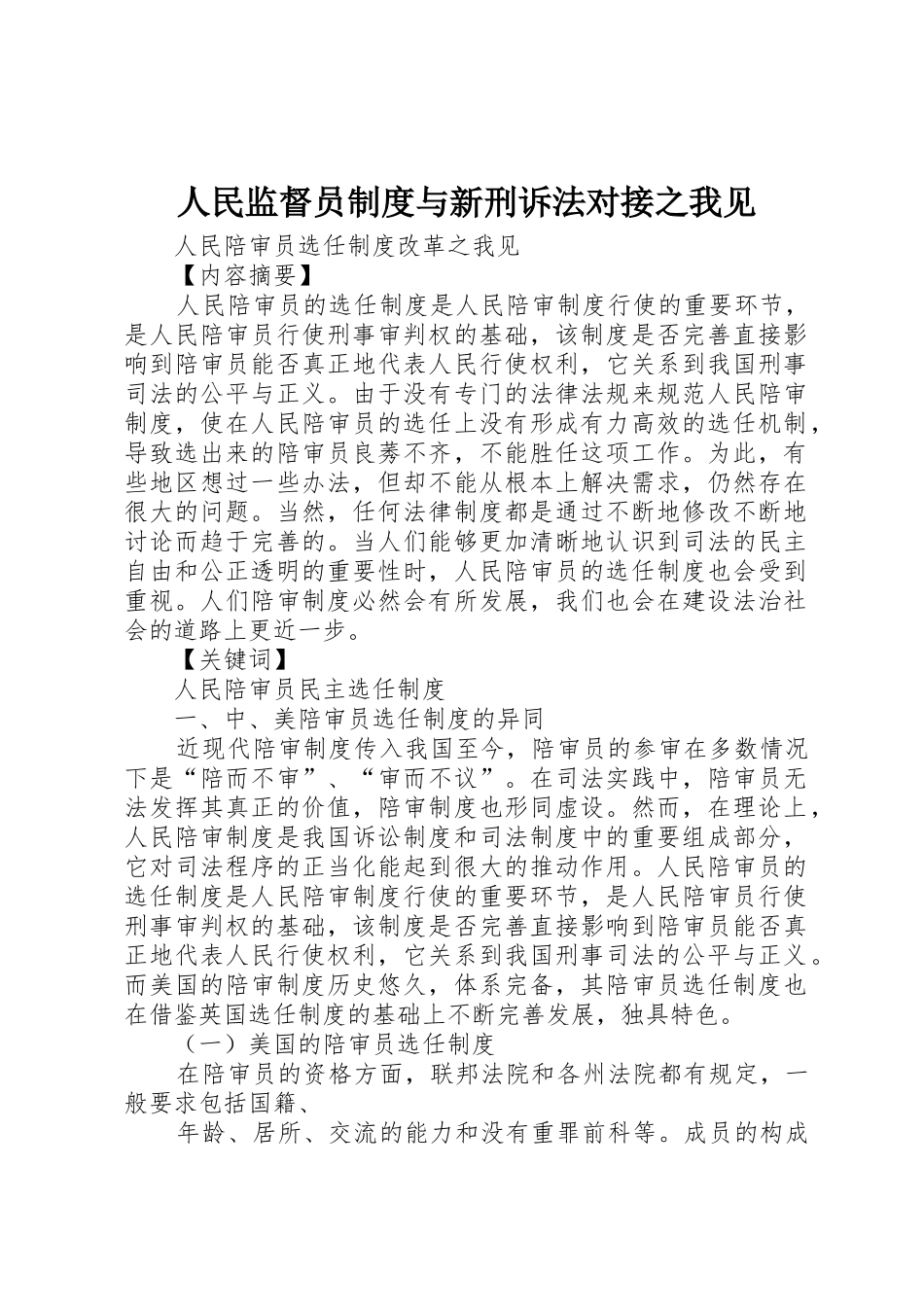 人民监督员制度与新刑诉法对接之我见

人民陪审员选任制度改革之我见

【内容摘要】

人民陪审员的选任制度是人民陪审制度行使的重要环节，是人民陪审员行使刑事审判权的基础，该制度是否完善直接影响到陪审员能否真正地代表人民行使权利，它关系到我国刑事司法的公平与正义。由于没有专门的法律法规来规范人民陪审制度，使在人民陪审员的选任上没有形成有力高效的选任机制，导致选出来的陪审员良莠不齐，不能胜任这项工作。为此，有些地区想过一些办法，但却不能从根本上解决需求，仍然存在很大的问题。当然，任何法律制度都是通过不断地修改不断地讨论而趋于完善的。当人们能够更加清晰地认识到司法的民主自由和公正透明的重要性时，人民陪审员的选任制度也会受到重视。人们陪审制度必然会有所发展，我们也会在建设法治社会的道路上更近一步。

【关键词】

人民陪审员民主选任制度

一、中、美陪审员选任制度的异同

近现代陪审制度传入我国至今，陪审员的参审在多数情况下是“陪而不审”、“审而不议”。在司法实践中，陪审员无法发挥其真正的价值，陪审制度也形同虚设。然而，在理论上，人民陪审制度是我国诉讼制度和司法制度中的重要组成部分，它对司法程序的正当化能起到很大的推动作用。人民陪审员的选任制度是人民陪审制度行使的重要环节，是人民陪审员行使刑事审判权的基础，该制度是否完善直接影响到陪审员能否真正地代表人民行使权利，它关系到我国刑事司法的公平与正义。而美国的陪审制度历史悠久，体系完备，其陪审员选任制度也在借鉴英国选任制度的基础上不断完善发展，独具特色。

（一）美国的陪审员选任制度

在陪审员的资格方面，联邦法院和各州法院都有规定，一般要求包括国籍、

年龄、居所、交流的能力和没有重罪前科等。成员的构成